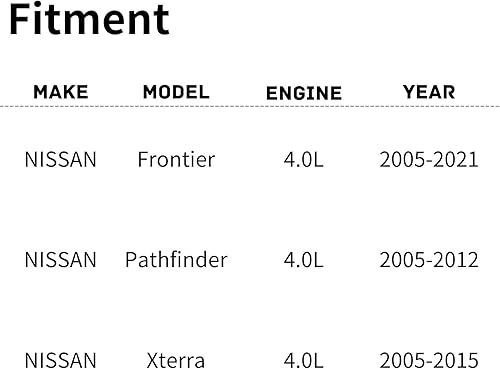 Fitment

| MAKE | MODEL | ENGINE | YEAR |
|---|---|---|---|
| NISSAN | Frontier | 4.0L | 2005-2021 |
| NISSAN | Pathfinder | 4.0L | 2005-2012 |
| NISSAN | Xterra | 4.0L | 2005-2015 |